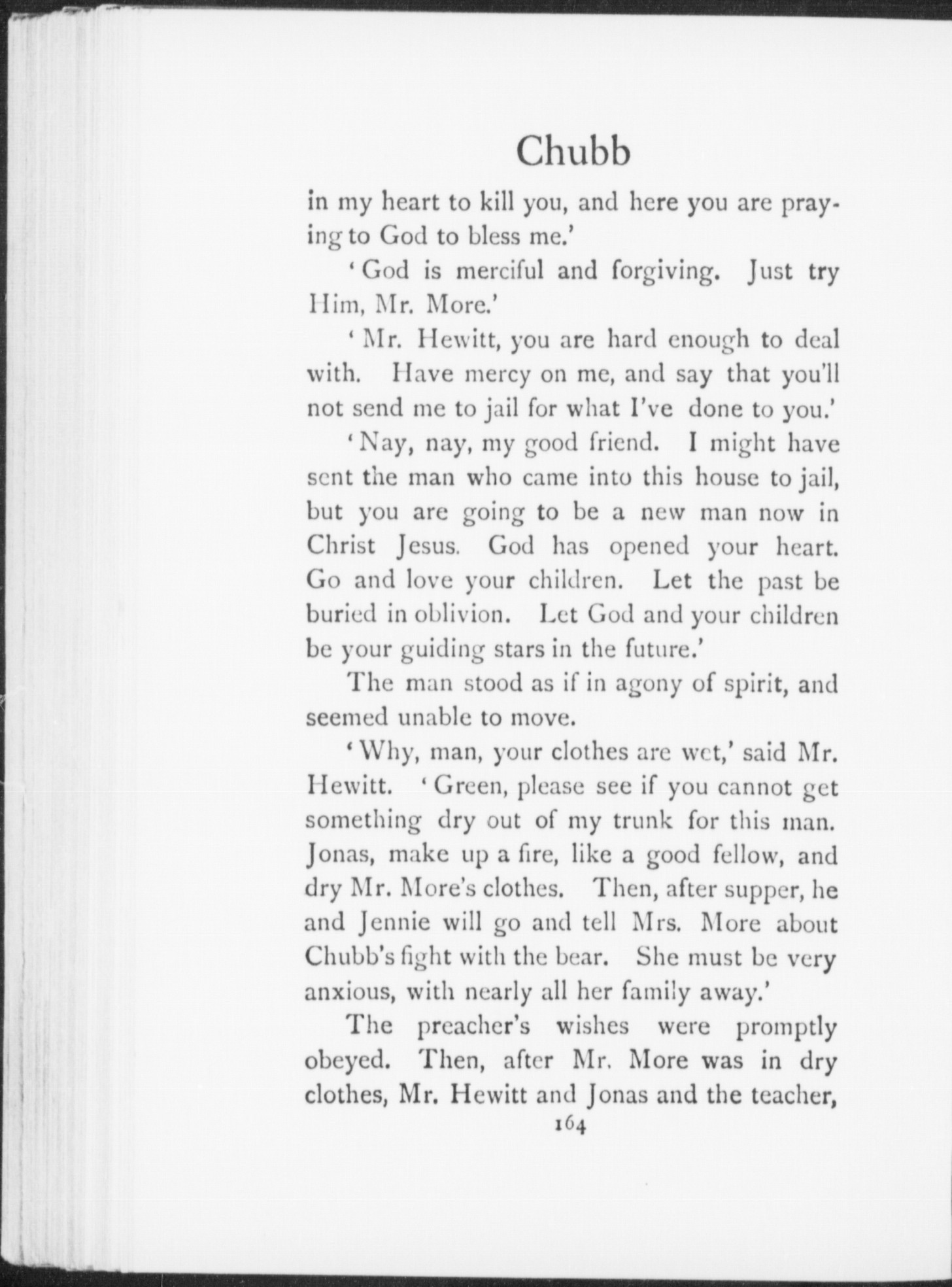 Chubb

in my heart to kill you, and here you are praying to God to bless me.'

'God is merciful and forgiving. Just try Him, Mr. More.'

'Mr. Hewitt, you are hard enough to deal with. Have mercy on me, and say that you'll not send me to jail for what I've done to you.'

'Nay, nay, my good friend. I might have sent the man who came into this house to jail, but you are going to be a new man now in Christ Jesus. God has opened your heart. Go and love your children. Let the past be buried in oblivion. Let God and your children be your guiding stars in the future.'

The man stood as if in agony of spirit, and seemed unable to move.

'Why, man, your clothes are wet,' said Mr. Hewitt. 'Green, please see if you cannot get something dry out of my trunk for this man. Jonas, make up a fire, like a good fellow, and dry Mr. More's clothes. Then, after supper, he and Jennie will go and tell Mrs. More about Chubb's fight with the bear. She must be very anxious, with nearly all her family away.'

The preacher's wishes were promptly obeyed. Then, after Mr. More was in dry clothes, Mr. Hewitt and Jonas and the teacher,

164